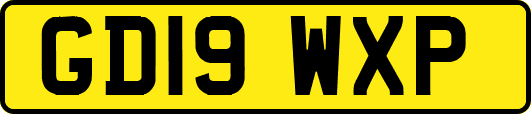 GD19 WXP